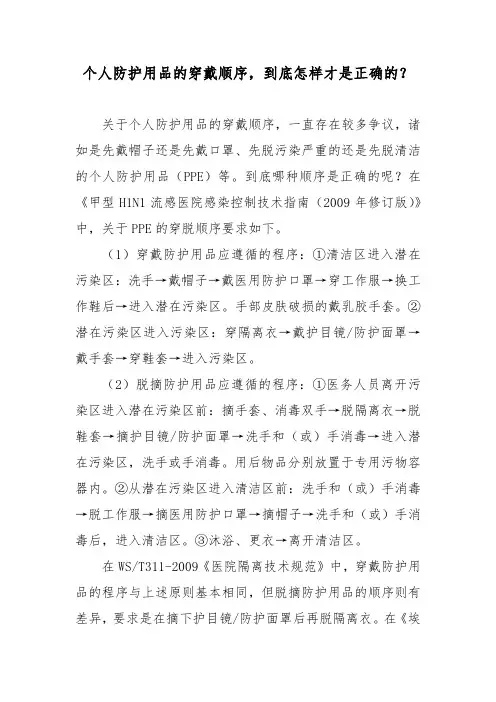 个人防护用品的穿戴顺序，到底怎样才是正确的？

关于个人防护用品的穿戴顺序，一直存在较多争议，诸如是先戴帽子还是先戴口罩、先脱污染严重的还是先脱清洁的个人防护用品（PPE）等。到底哪种顺序是正确的呢？在《甲型 H1N1 流感医院感染控制技术指南（2009 年修订版）》中，关于 PPE 的穿脱顺序要求如下。

（1）穿戴防护用品应遵循的程序：①清洁区进入潜在污染区：洗手→戴帽子→戴医用防护口罩→穿工作服→换工作鞋后→进入潜在污染区。手部皮肤破损的戴乳胶手套。②潜在污染区进入污染区：穿隔离衣→戴护目镜/防护面罩→戴手套→穿鞋套→进入污染区。

（2）脱摘防护用品应遵循的程序：①医务人员离开污染区进入潜在污染区前：摘手套、消毒双手→脱隔离衣→脱鞋套→摘护目镜/防护面罩→洗手和（或）手消毒→进入潜在污染区，洗手或手消毒。用后物品分别放置于专用污物容器内。②从潜在污染区进入清洁区前：洗手和（或）手消毒→脱工作服→摘医用防护口罩→摘帽子→洗手和（或）手消毒后，进入清洁区。③沐浴、更衣→离开清洁区。

在 WS/T311-2009《医院隔离技术规范》中，穿戴防护用品的程序与上述原则基本相同，但脱摘防护用品的顺序则有差异，要求是在摘下护目镜/防护面罩后再脱隔离衣。在《埃